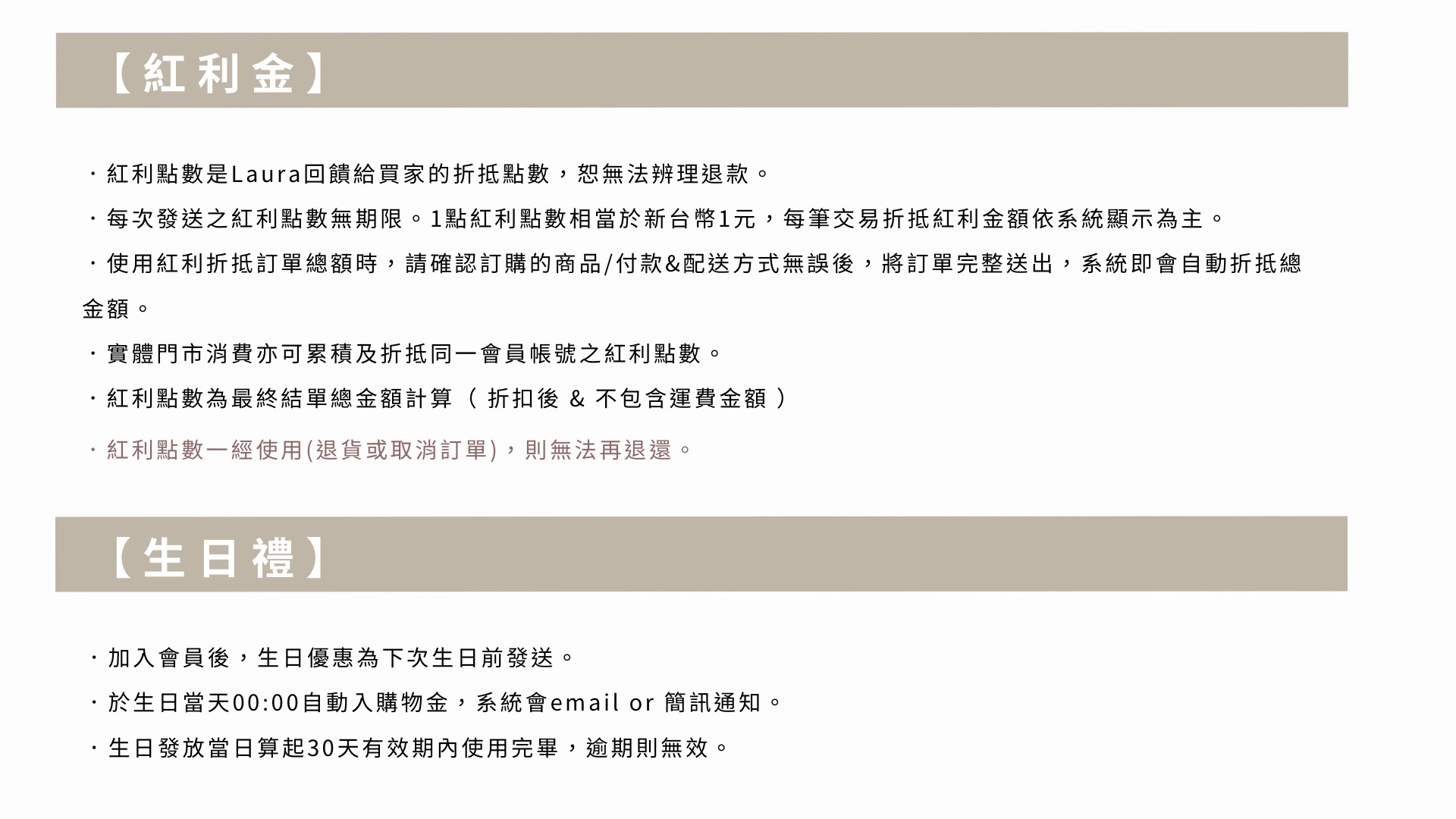 【紅利金】

・紅利點數是Laura回饋給買家的折抵點數，恕無法辨理退款。

・每次發送之紅利點數無期限。1點紅利點數相當於新台幣1元，每筆交易折抵紅利金額依系統顯示為主。

・使用紅利折抵訂單總額時，請確認訂購的商品/付款&配送方式無誤後，將訂單完整送出，系統即會自動折抵總金額。

・實體門市消費亦可累積及折抵同一會員帳號之紅利點數。

・紅利點數為最終結單總金額計算（ 折扣後 & 不包含運費金額 ）

・紅利點數一經使用(退貨或取消訂單)，則無法再退還。

【生日禮】

・加入會員後，生日優惠為下次生日前發送。

・於生日當天00:00自動入購物金，系統會email or 簡訊通知。

・生日發放當日算起30天有效期內使用完畢，逾期則無效。